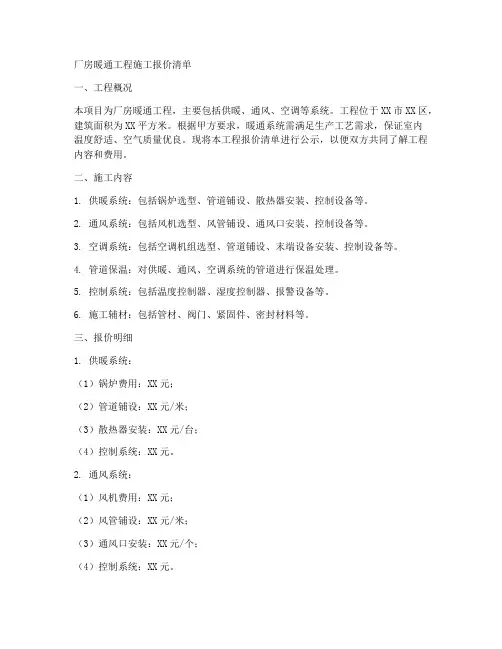 厂房暖通工程施工报价清单

一、工程概况

本项目为厂房暖通工程，主要包括供暖、通风、空调等系统。工程位于 XX 市 XX 区，建筑面积为 XX 平方米。根据甲方要求，暖通系统需满足生产工艺需求，保证室内温度舒适、空气质量优良。现将本工程报价清单进行公示，以便双方共同了解工程内容和费用。

二、施工内容

1. 供暖系统：包括锅炉选型、管道铺设、散热器安装、控制设备等。

2. 通风系统：包括风机选型、风管铺设、通风口安装、控制设备等。

3. 空调系统：包括空调机组选型、管道铺设、末端设备安装、控制设备等。

4. 管道保温：对供暖、通风、空调系统的管道进行保温处理。

5. 控制系统：包括温度控制器、湿度控制器、报警设备等。

6. 施工辅材：包括管材、阀门、紧固件、密封材料等。

三、报价明细

1. 供暖系统：

（1）锅炉费用：XX 元；

（2）管道铺设：XX 元/米；

（3）散热器安装：XX 元/台；

（4）控制系统：XX 元。

2. 通风系统：

（1）风机费用：XX 元；

（2）风管铺设：XX 元/米；

（3）通风口安装：XX 元/个；

（4）控制系统：XX 元。